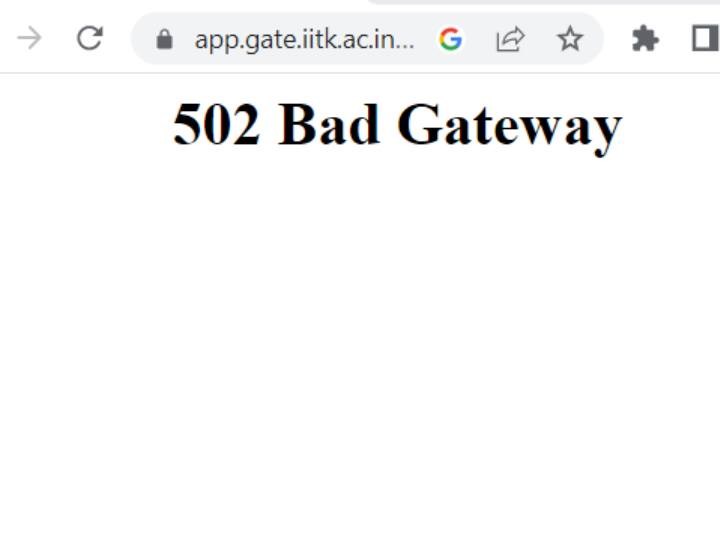 app.gate.iitk.ac.in...

502 Bad Gateway